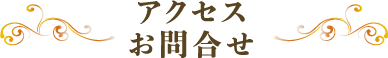 アクセス
お問合せ